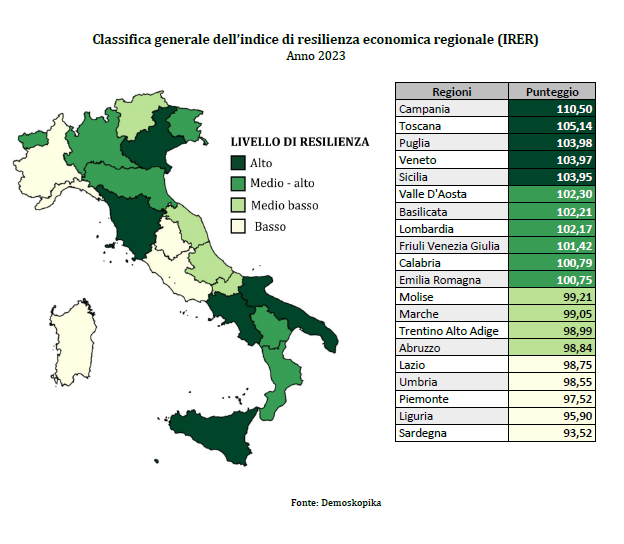 Classifica generale dell'indice di resilienza economica regionale (IRER)
Anno 2023

LIVELLO DI RESILIENZA
Alto
Medio - alto
Medio basso
Basso

| Regioni | Punteggio |
|---|---|
| Campania | 110,50 |
| Toscana | 105,14 |
| Puglia | 103,98 |
| Veneto | 103,97 |
| Sicilia | 103,95 |
| Valle D'Aosta | 102,30 |
| Basilicata | 102,21 |
| Lombardia | 102,17 |
| Friuli Venezia Giulia | 101,42 |
| Calabria | 100,79 |
| Emilia Romagna | 100,75 |
| Molise | 99,21 |
| Marche | 99,05 |
| Trentino Alto Adige | 98,99 |
| Abruzzo | 98,84 |
| Lazio | 98,75 |
| Umbria | 98,55 |
| Piemonte | 97,52 |
| Liguria | 95,90 |
| Sardegna | 93,52 |

Fonte: Demoskopika